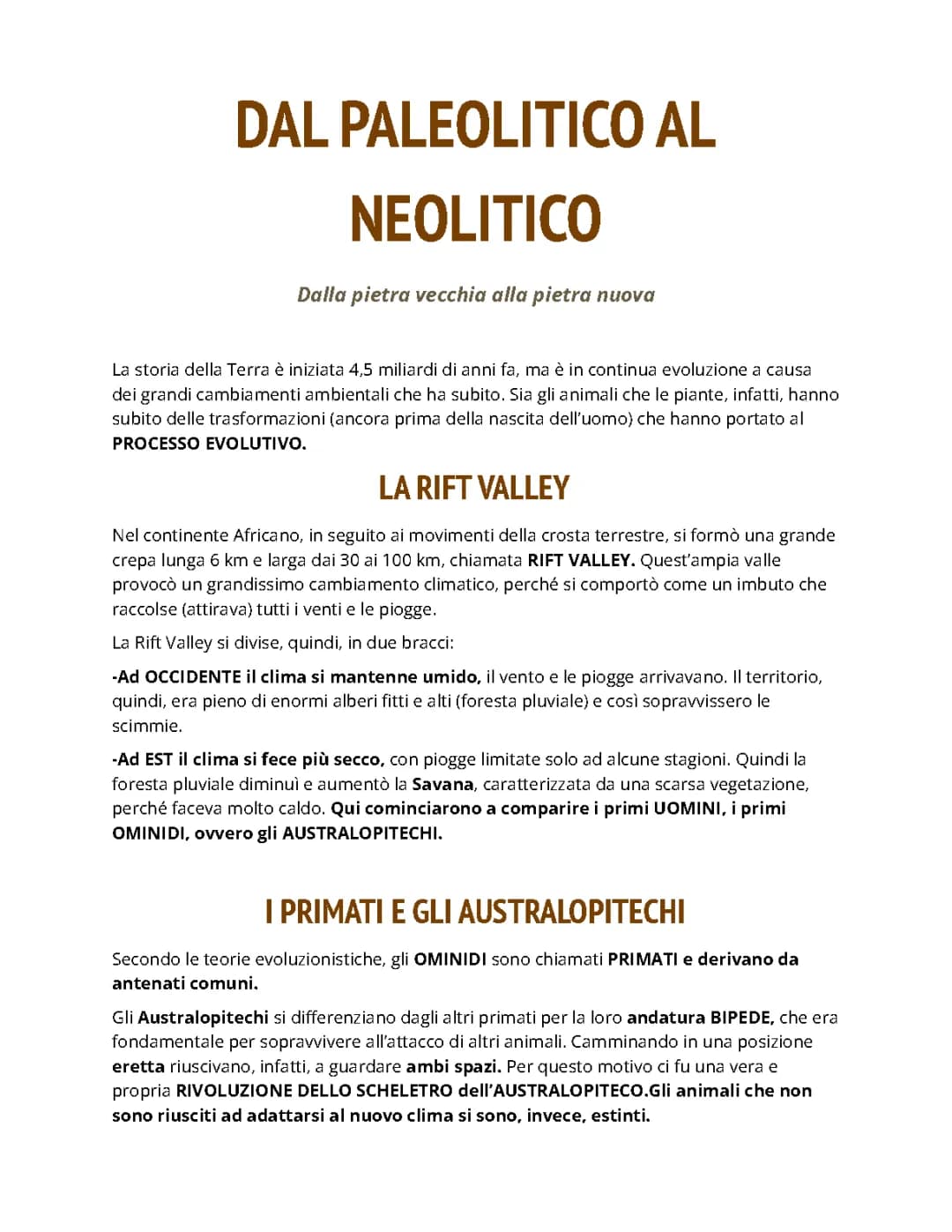 DAL PALEOLITICO AL NEOLITICO

Dalla pietra vecchia alla pietra nuova

La storia della Terra è iniziata 4,5 miliardi di anni fa, ma è in continua evoluzione a causa dei grandi cambiamenti ambientali che ha subito. Sia gli animali che le piante, infatti, hanno subito delle trasformazioni (ancora prima della nascita dell'uomo) che hanno portato al PROCESSO EVOLUTIVO.

LA RIFT VALLEY

Nel continente Africano, in seguito ai movimenti della crosta terrestre, si formò una grande crepa lunga 6 km e larga dai 30 ai 100 km, chiamata RIFT VALLEY. Quest'ampia valle provocò un grandissimo cambiamento climatico, perché si comportò come un imbuto che raccolse (attirava) tutti i venti e le piogge.

La Rift Valley si divise, quindi, in due bracci:

-Ad OCCIDENTE il clima si mantenne umido, il vento e le piogge arrivavano. Il territorio, quindi, era pieno di enormi alberi fitti e alti (foresta pluviale) e così sopravvissero le scimmie.

-Ad EST il clima si fece più secco, con piogge limitate solo ad alcune stagioni. Quindi la foresta pluviale diminuì e aumentò la Savana, caratterizzata da una scarsa vegetazione, perché faceva molto caldo. Qui cominciarono a comparire i primi UOMINI, i primi OMINIDI, ovvero gli AUSTRALOPITECHI.

I PRIMATI E GLI AUSTRALOPITECHI

Secondo le teorie evoluzionistiche, gli OMINIDI sono chiamati PRIMATI e derivano da antenati comuni.

Gli Australopitechi si differenziano dagli altri primati per la loro andatura BIPEDE, che era fondamentale per sopravvivere all'attacco di altri animali. Camminando in una posizione eretta riuscivano, infatti, a guardare ambi spazi. Per questo motivo ci fu una vera e propria RIVOLUZIONE DELLO SCHELETRO dell'AUSTRALOPITECO.Gli animali che non sono riusciti ad adattarsi al nuovo clima si sono, invece, estinti.